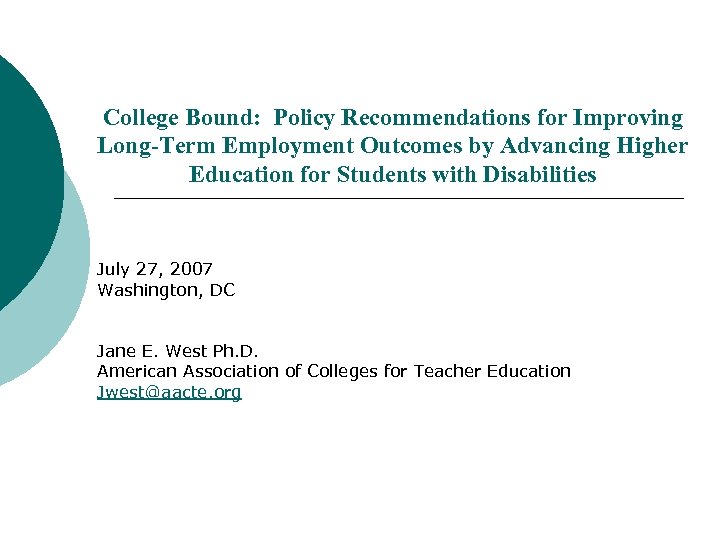 College Bound: Policy Recommendations for Improving Long-Term Employment Outcomes by Advancing Higher Education for Students with Disabilities

July 27, 2007
Washington, DC

Jane E. West Ph.D.
American Association of Colleges for Teacher Education
Jwest@aacte.org